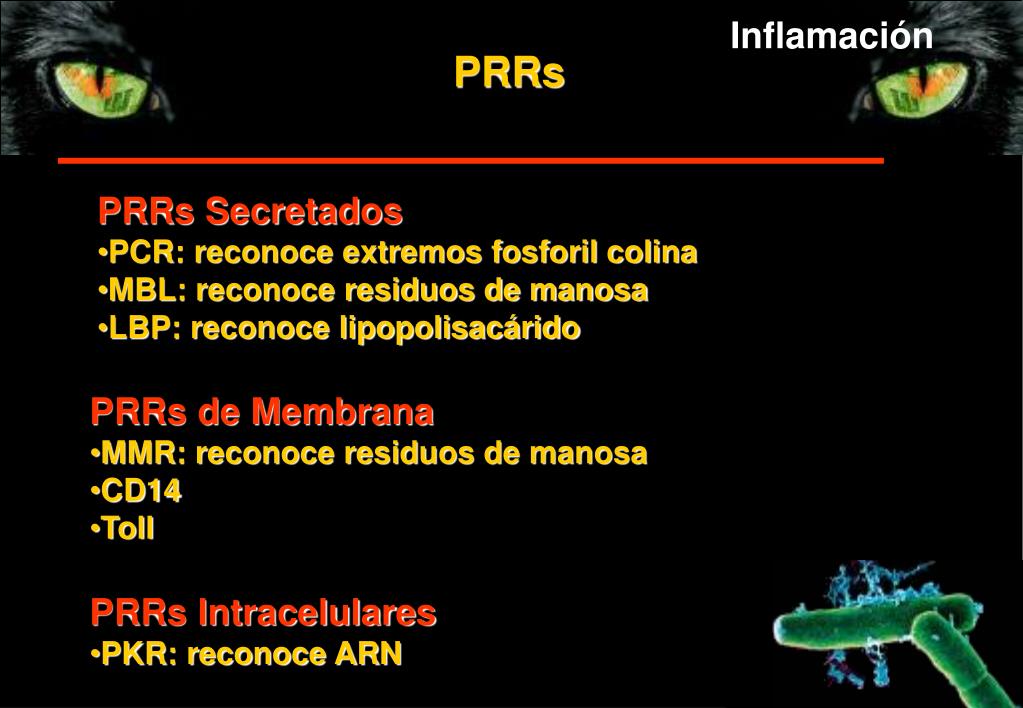 Inflamación

PRRs

PRRs Secretados
•PCR: reconoce extremos fosforil colina
•MBL: reconoce residuos de manosa
•LBP: reconoce lipopolisacárido

PRRs de Membrana
•MMR: reconoce residuos de manosa
•CD14
•Toll

PRRs Intracelulares
•PKR: reconoce ARN